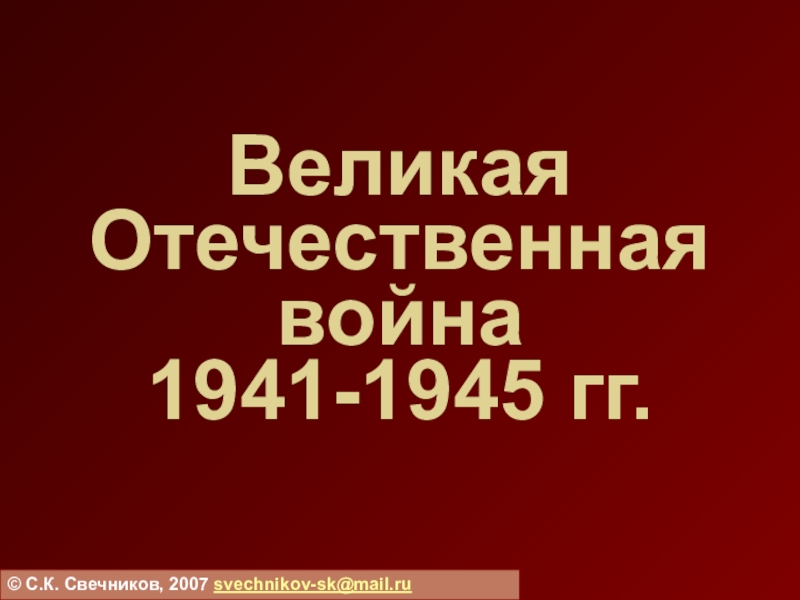 Великая Отечественная война 1941-1945 гг.

© С.К. Свечников, 2007 svechnikov-sk@mail.ru